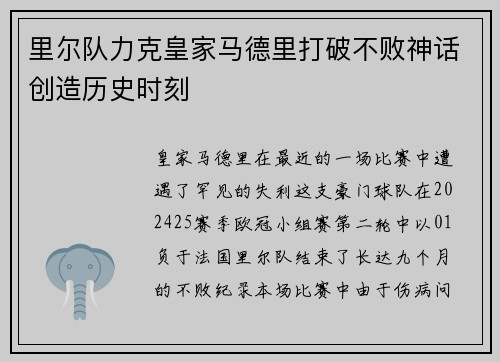 里尔队力克皇家马德里打破不败神话创造历史时刻

皇家马德里在最近的一场比赛中遭遇了罕见的失利这支豪门球队在202425赛季欧冠小组赛第二轮中以01负于法国里尔队结束了长达九个月的不败纪录本场比赛中由于伤病问